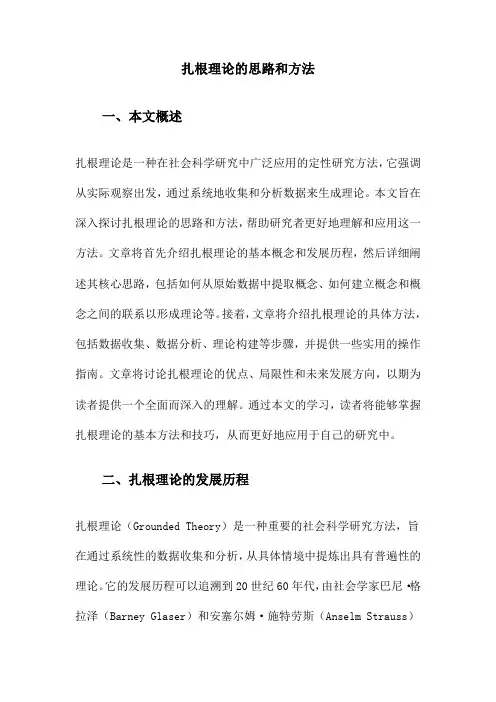 扎根理论的思路和方法

一、本文概述

扎根理论是一种在社会科学研究中广泛应用的定性研究方法，它强调从实际观察出发，通过系统地收集和分析数据来生成理论。本文旨在深入探讨扎根理论的思路和方法，帮助研究者更好地理解和应用这一方法。文章将首先介绍扎根理论的基本概念和发展历程，然后详细阐述其核心思路，包括如何从原始数据中提取概念、如何建立概念和概念之间的联系以形成理论等。接着，文章将介绍扎根理论的具体方法，包括数据收集、数据分析、理论构建等步骤，并提供一些实用的操作指南。文章将讨论扎根理论的优点、局限性和未来发展方向，以期为读者提供一个全面而深入的理解。通过本文的学习，读者将能够掌握扎根理论的基本方法和技巧，从而更好地应用于自己的研究中。

二、扎根理论的发展历程

扎根理论（Grounded Theory）是一种重要的社会科学研究方法，旨在通过系统性的数据收集和分析，从具体情境中提炼出具有普遍性的理论。它的发展历程可以追溯到20世纪60年代，由社会学家巴尼·格拉泽（Barney Glaser）和安塞尔姆·施特劳斯（Anselm Strauss）